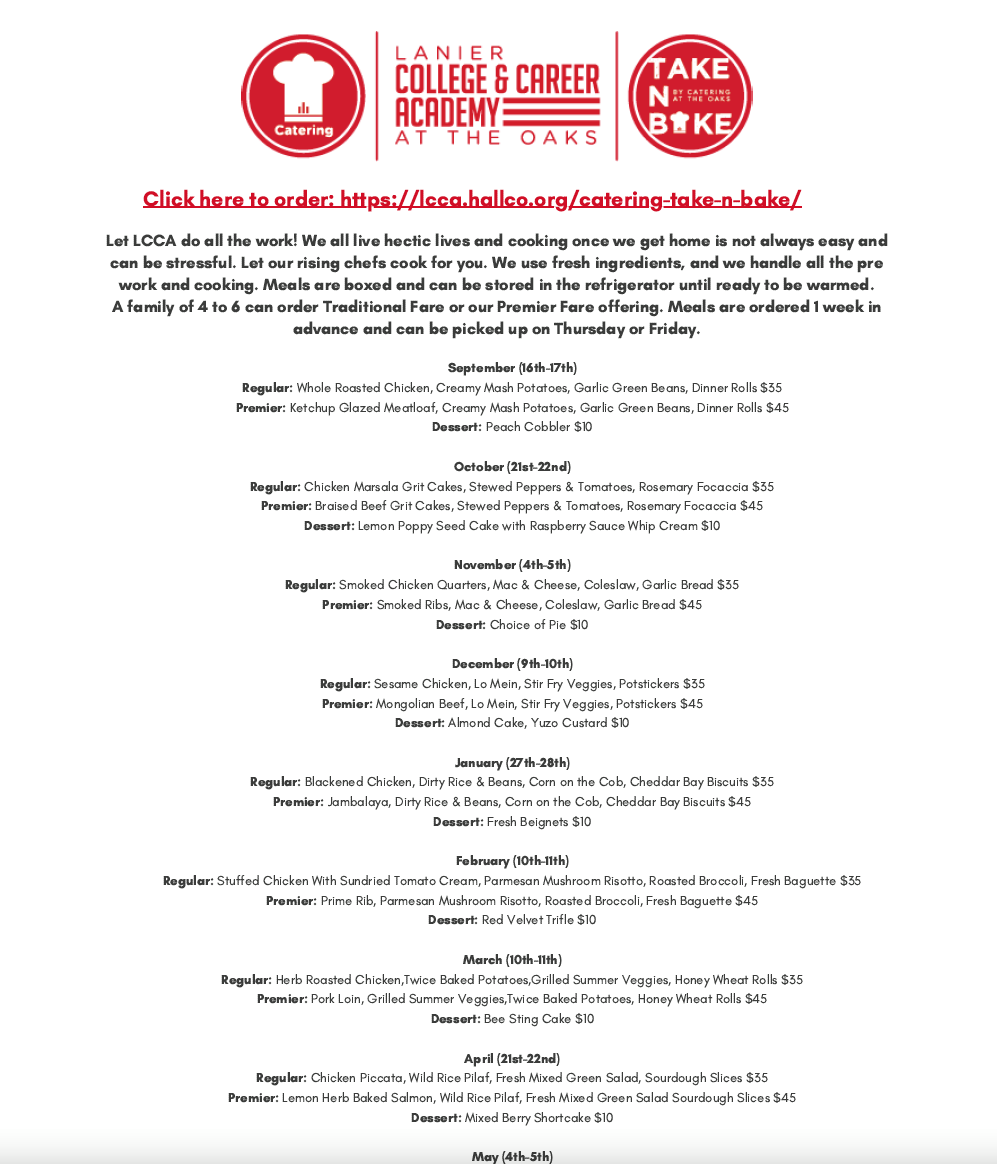 Catering

LANIER COLLEGE & CAREER ACADEMY AT THE OAKS

TAKE N BAKE BY CATERING AT THE OAKS

Click here to order: https://lcca.hallco.org/catering-take-n-bake/

Let LCCA do all the work! We all live hectic lives and cooking once we get home is not always easy and can be stressful. Let our rising chefs cook for you. We use fresh ingredients, and we handle all the pre work and cooking. Meals are boxed and can be stored in the refrigerator until ready to be warmed. A family of 4 to 6 can order Traditional Fare or our Premier Fare offering. Meals are ordered 1 week in advance and can be picked up on Thursday or Friday.

September (16th-17th)
Regular: Whole Roasted Chicken, Creamy Mash Potatoes, Garlic Green Beans, Dinner Rolls $35
Premier: Ketchup Glazed Meatloaf, Creamy Mash Potatoes, Garlic Green Beans, Dinner Rolls $45
Dessert: Peach Cobbler $10

October (21st-22nd)
Regular: Chicken Marsala Grit Cakes, Stewed Peppers & Tomatoes, Rosemary Focaccia $35
Premier: Braised Beef Grit Cakes, Stewed Peppers & Tomatoes, Rosemary Focaccia $45
Dessert: Lemon Poppy Seed Cake with Raspberry Sauce Whip Cream $10

November (4th-5th)
Regular: Smoked Chicken Quarters, Mac & Cheese, Coleslaw, Garlic Bread $35
Premier: Smoked Ribs, Mac & Cheese, Coleslaw, Garlic Bread $45
Dessert: Choice of Pie $10

December (9th-10th)
Regular: Sesame Chicken, Lo Mein, Stir Fry Veggies, Potstickers $35
Premier: Mongolian Beef, Lo Mein, Stir Fry Veggies, Potstickers $45
Dessert: Almond Cake, Yuzo Custard $10

January (27th-28th)
Regular: Blackened Chicken, Dirty Rice & Beans, Corn on the Cob, Cheddar Bay Biscuits $35
Premier: Jambalaya, Dirty Rice & Beans, Corn on the Cob, Cheddar Bay Biscuits $45
Dessert: Fresh Beignets $10

February (10th-11th)
Regular: Stuffed Chicken With Sundried Tomato Cream, Parmesan Mushroom Risotto, Roasted Broccoli, Fresh Baguette $35
Premier: Prime Rib, Parmesan Mushroom Risotto, Roasted Broccoli, Fresh Baguette $45
Dessert: Red Velvet Trifle $10

March (10th-11th)
Regular: Herb Roasted Chicken,Twice Baked Potatoes,Grilled Summer Veggies, Honey Wheat Rolls $35
Premier: Pork Loin, Grilled Summer Veggies,Twice Baked Potatoes, Honey Wheat Rolls $45
Dessert: Bee Sting Cake $10

April (21st-22nd)
Regular: Chicken Piccata, Wild Rice Pilaf, Fresh Mixed Green Salad, Sourdough Slices $35
Premier: Lemon Herb Baked Salmon, Wild Rice Pilaf, Fresh Mixed Green Salad Sourdough Slices $45
Dessert: Mixed Berry Shortcake $10

May (4th-5th)